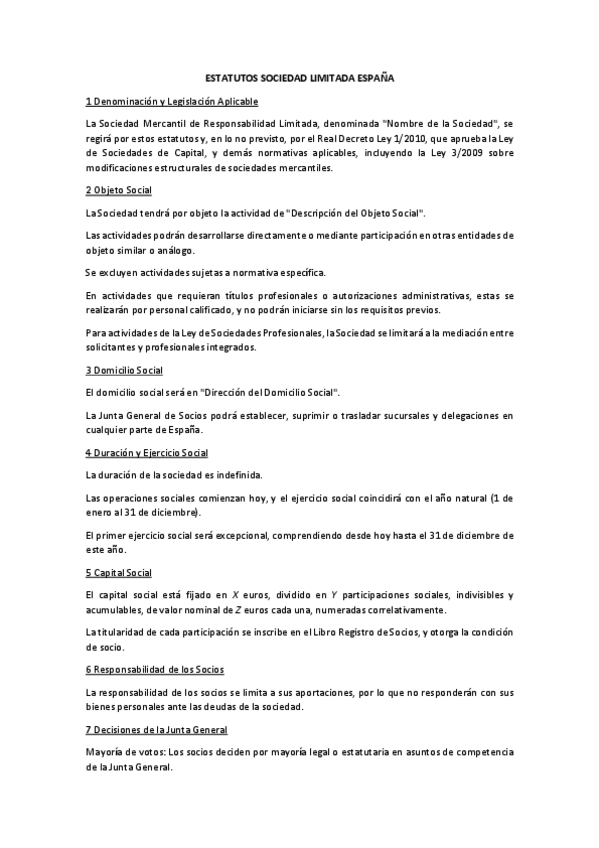 ESTATUTOS SOCIEDAD LIMITADA ESPAÑA

1 Denominación y Legislación Aplicable

La Sociedad Mercantil de Responsabilidad Limitada, denominada "Nombre de la Sociedad", se regirá por estos estatutos y, en lo no previsto, por el Real Decreto Ley 1/2010, que aprueba la Ley de Sociedades de Capital, y demás normativas aplicables, incluyendo la Ley 3/2009 sobre modificaciones estructurales de sociedades mercantiles.

2 Objeto Social

La Sociedad tendrá por objeto la actividad de "Descripción del Objeto Social".

Las actividades podrán desarrollarse directamente o mediante participación en otras entidades de objeto similar o análogo.

Se excluyen actividades sujetas a normativa específica.

En actividades que requieran títulos profesionales o autorizaciones administrativas, estas se realizarán por personal calificado, y no podrán iniciarse sin los requisitos previos.

Para actividades de la Ley de Sociedades Profesionales, la Sociedad se limitará a la mediación entre solicitantes y profesionales integrados.

3 Domicilio Social

El domicilio social será en "Dirección del Domicilio Social".

La Junta General de Socios podrá establecer, suprimir o trasladar sucursales y delegaciones en cualquier parte de España.

4 Duración y Ejercicio Social

La duración de la sociedad es indefinida.

Las operaciones sociales comienzan hoy, y el ejercicio social coincidirá con el año natural (1 de enero al 31 de diciembre).

El primer ejercicio social será excepcional, comprendiendo desde hoy hasta el 31 de diciembre de este año.

5 Capital Social

El capital social está fijado en X euros, dividido en Y participaciones sociales, indivisibles y acumulables, de valor nominal de Z euros cada una, numeradas correlativamente.

La titularidad de cada participación se inscribe en el Libro Registro de Socios, y otorga la condición de socio.

6 Responsabilidad de los Socios

La responsabilidad de los socios se limita a sus aportaciones, por lo que no responderán con sus bienes personales ante las deudas de la sociedad.

7 Decisiones de la Junta General

Mayoría de votos: Los socios deciden por mayoría legal o estatutaria en asuntos de competencia de la Junta General.